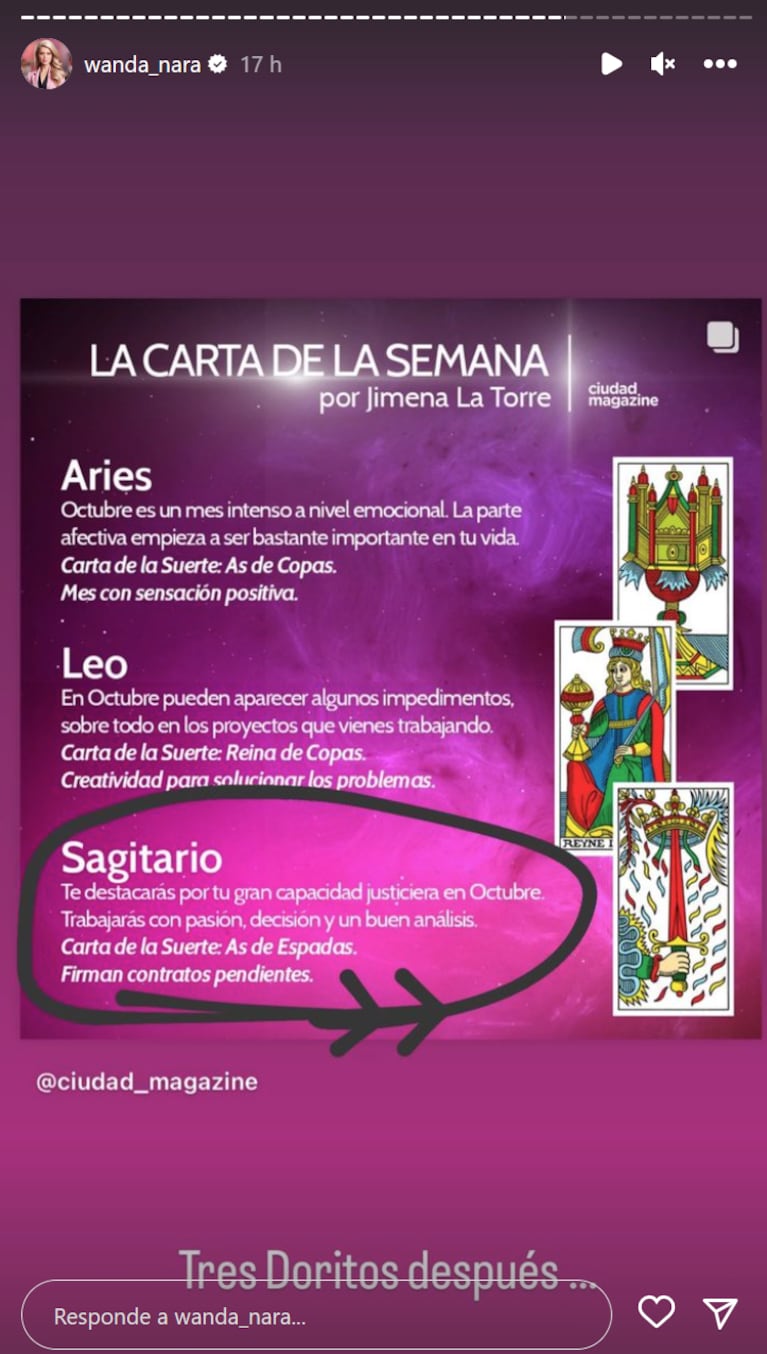 wanda_nara 17 h

LA CARTA DE LA SEMANA
por Jimena La Torre

ciudad magazine

Aries
Octubre es un mes intenso a nivel emocional. La parte afectiva empieza a ser bastante importante en tu vida.
Carta de la Suerte: As de Copas.
Mes con sensación positiva.

Leo
En Octubre pueden aparecer algunos impedimentos, sobre todo en los proyectos que vienes trabajando.
Carta de la Suerte: Reina de Copas.
Creatividad para solucionar los problemas.

Sagitario
Te destacarás por tu gran capacidad justiciera en Octubre. Trabajarás con pasión, decisión y un buen análisis.
Carta de la Suerte: As de Espadas.
Firman contratos pendientes.

REYNE

@ciudad_magazine

Tres Doritos después ...

Responde a wanda_nara...